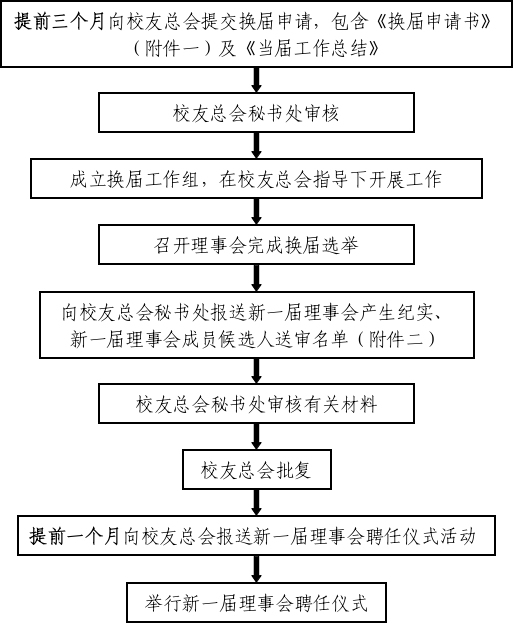 提前三个月向校友总会提交换届申请，包含《换届申请书》（附件一）及《当届工作总结》

校友总会秘书处审核

成立换届工作组，在校友总会指导下开展工作

召开理事会完成换届选举

向校友总会秘书处报送新一届理事会产生纪实、新一届理事会成员候选人送审名单（附件二）

校友总会秘书处审核有关材料

校友总会批复

提前一个月向校友总会报送新一届理事会聘任仪式活动

举行新一届理事会聘任仪式